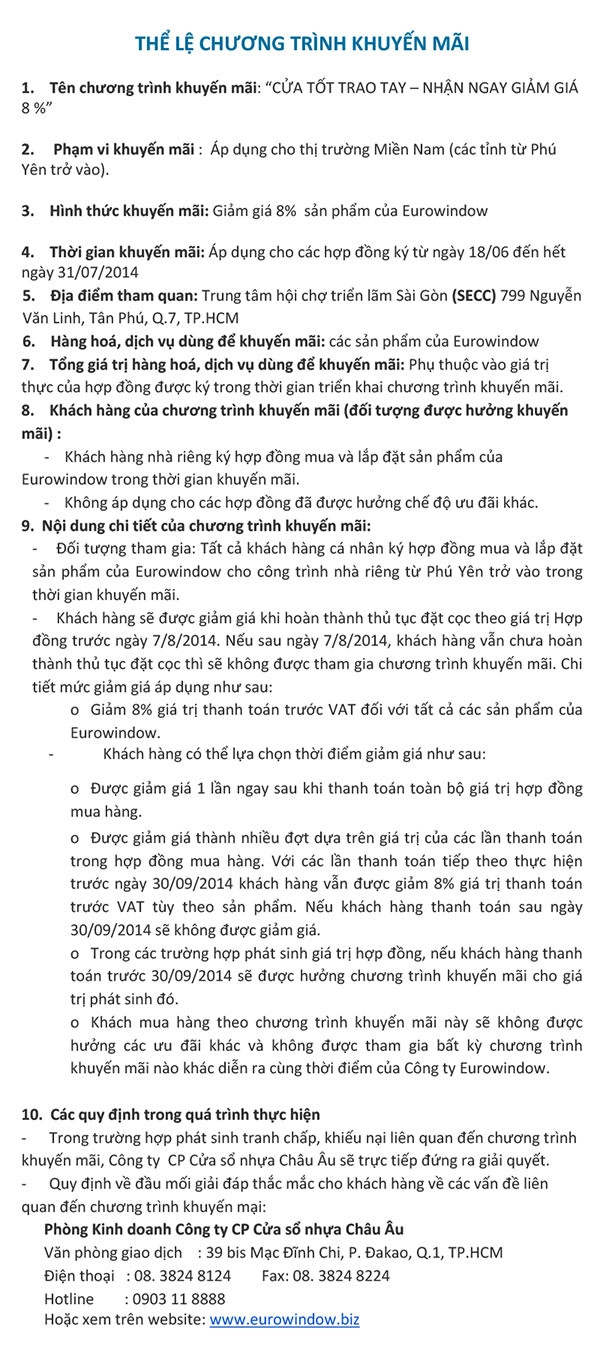 THỂ LỆ CHƯƠNG TRÌNH KHUYẾN MÃI

1. Tên chương trình khuyến mãi: "CỬA TỐT TRAO TAY – NHẬN NGAY GIẢM GIÁ 8 %"

2. Phạm vi khuyến mãi : Áp dụng cho thị trường Miền Nam (các tỉnh từ Phú Yên trở vào).

3. Hình thức khuyến mãi: Giảm giá 8% sản phẩm của Eurowindow

4. Thời gian khuyến mãi: Áp dụng cho các hợp đồng ký từ ngày 18/06 đến hết ngày 31/07/2014

5. Địa điểm tham quan: Trung tâm hội chợ triển lãm Sài Gòn (SECC) 799 Nguyễn Văn Linh, Tân Phú, Q.7, TP.HCM

6. Hàng hoá, dịch vụ dùng để khuyến mãi: các sản phẩm của Eurowindow

7. Tổng giá trị hàng hoá, dịch vụ dùng để khuyến mãi: Phụ thuộc vào giá trị thực của hợp đồng được ký trong thời gian triển khai chương trình khuyến mãi.

8. Khách hàng của chương trình khuyến mãi (đối tượng được hưởng khuyến mãi) :

- Khách hàng nhà riêng ký hợp đồng mua và lắp đặt sản phẩm của Eurowindow trong thời gian khuyến mãi.
- Không áp dụng cho các hợp đồng đã được hưởng chế độ ưu đãi khác.

9. Nội dung chi tiết của chương trình khuyến mãi:

- Đối tượng tham gia: Tất cả khách hàng cá nhân ký hợp đồng mua và lắp đặt sản phẩm của Eurowindow cho công trình nhà riêng từ Phú Yên trở vào trong thời gian khuyến mãi.
- Khách hàng sẽ được giảm giá khi hoàn thành thủ tục đặt cọc theo giá trị Hợp đồng trước ngày 7/8/2014. Nếu sau ngày 7/8/2014, khách hàng vẫn chưa hoàn thành thủ tục đặt cọc thì sẽ không được tham gia chương trình khuyến mãi. Chi tiết mức giảm giá áp dụng như sau:

o Giảm 8% giá trị thanh toán trước VAT đối với tất cả các sản phẩm của Eurowindow.

- Khách hàng có thể lựa chọn thời điểm giảm giá như sau:

o Được giảm giá 1 lần ngay sau khi thanh toán toàn bộ giá trị hợp đồng mua hàng.

o Được giảm giá thành nhiều đợt dựa trên giá trị của các lần thanh toán trong hợp đồng mua hàng. Với các lần thanh toán tiếp theo thực hiện trước ngày 30/09/2014 khách hàng vẫn được giảm 8% giá trị thanh toán trước VAT tùy theo sản phẩm. Nếu khách hàng thanh toán sau ngày 30/09/2014 sẽ không được giảm giá.

o Trong các trường hợp phát sinh giá trị hợp đồng, nếu khách hàng thanh toán trước 30/09/2014 sẽ được hưởng chương trình khuyến mãi cho giá trị phát sinh đó.

o Khách mua hàng theo chương trình khuyến mãi này sẽ không được hưởng các ưu đãi khác và không được tham gia bất kỳ chương trình khuyến mãi nào khác diễn ra cùng thời điểm của Công ty Eurowindow.

10. Các quy định trong quá trình thực hiện

- Trong trường hợp phát sinh tranh chấp, khiếu nại liên quan đến chương trình khuyến mãi, Công ty CP Cửa sổ nhựa Châu Âu sẽ trực tiếp đứng ra giải quyết.
- Quy định về đầu mối giải đáp thắc mắc cho khách hàng về các vấn đề liên quan đến chương trình khuyến mại:

Phòng Kinh doanh Công ty CP Cửa sổ nhựa Châu Âu
Văn phòng giao dịch : 39 bis Mạc Đĩnh Chi, P. Đakao, Q.1, TP.HCM
Điện thoại : 08. 3824 8124 Fax: 08. 3824 8224
Hotline : 0903 11 8888
Hoặc xem trên website: www.eurowindow.biz